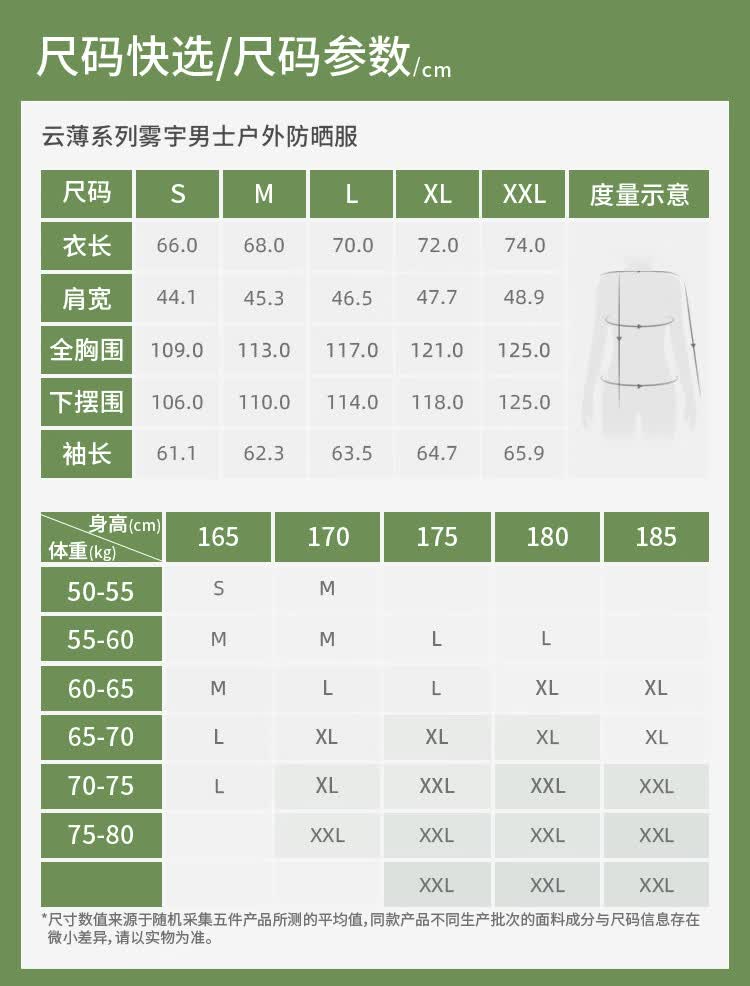 尺码快选/尺码参数/cm

云薄系列雾宇男士户外防晒服

| 尺码 | S | M | L | XL | XXL | 度量示意 |
|---|---|---|---|---|---|---|
| 衣长 | 66.0 | 68.0 | 70.0 | 72.0 | 74.0 | |
| 肩宽 | 44.1 | 45.3 | 46.5 | 47.7 | 48.9 | |
| 全胸围 | 109.0 | 113.0 | 117.0 | 121.0 | 125.0 | |
| 下摆围 | 106.0 | 110.0 | 114.0 | 118.0 | 125.0 | |
| 袖长 | 61.1 | 62.3 | 63.5 | 64.7 | 65.9 | |

| 身高(cm) 体重(kg) | 165 | 170 | 175 | 180 | 185 |
|---|---|---|---|---|---|
| 50-55 | S | M | | | |
| 55-60 | M | M | L | L | |
| 60-65 | M | L | L | XL | XL |
| 65-70 | L | XL | XL | XL | XL |
| 70-75 | L | XL | XXL | XXL | XXL |
| 75-80 | | XXL | XXL | XXL | XXL |
| | | | XXL | XXL | XXL |

*尺寸数值来源于随机采集五件产品所测的平均值,同款产品不同生产批次的面料成分与尺码信息存在微小差异,请以实物为准。